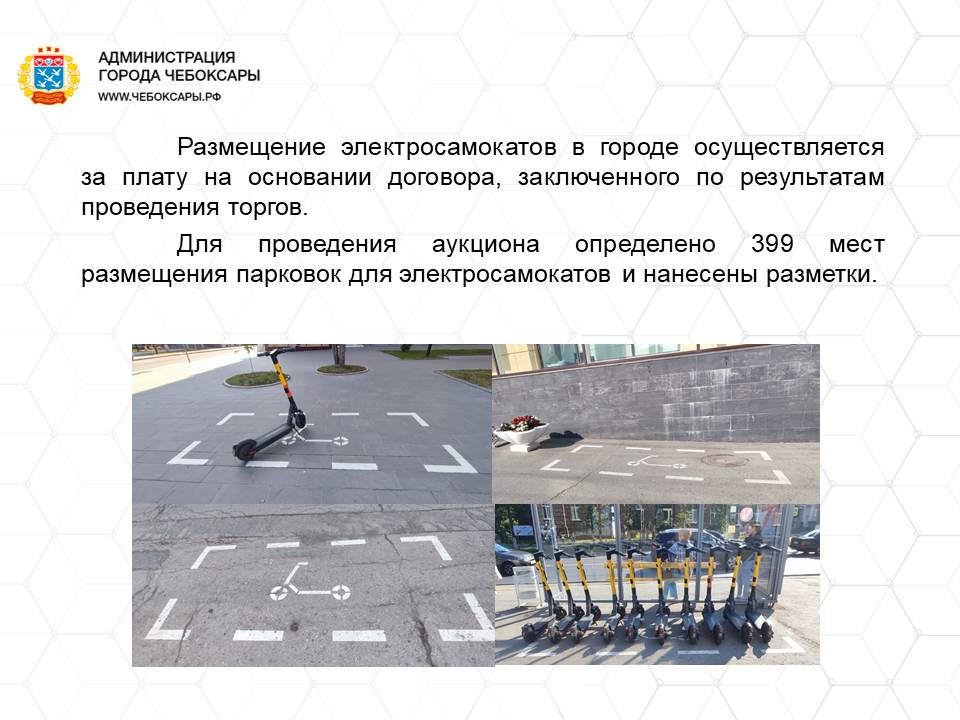 АДМИНИСТРАЦИЯ
ГОРОДА ЧЕБОКСАРЫ
WWW.ЧЕБОКСАРЫ.РФ

Размещение электросамокатов в городе осуществляется за плату на основании договора, заключенного по результатам проведения торгов.

Для проведения аукциона определено 399 мест размещения парковок для электросамокатов и нанесены разметки.